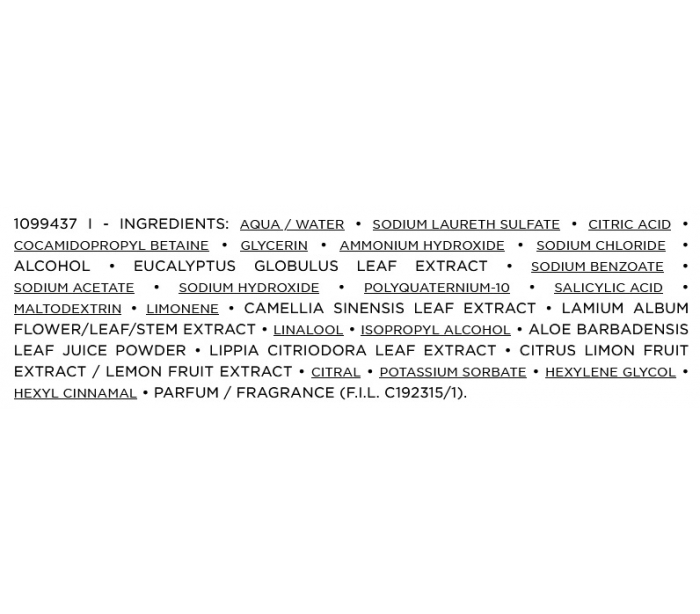 1099437 I - INGREDIENTS: AQUA / WATER • SODIUM LAURETH SULFATE • CITRIC ACID • COCAMIDOPROPYL BETAINE • GLYCERIN • AMMONIUM HYDROXIDE • SODIUM CHLORIDE • ALCOHOL • EUCALYPTUS GLOBULUS LEAF EXTRACT • SODIUM BENZOATE • SODIUM ACETATE • SODIUM HYDROXIDE • POLYQUATERNIUM-10 • SALICYLIC ACID • MALTODEXTRIN • LIMONENE • CAMELLIA SINENSIS LEAF EXTRACT • LAMIUM ALBUM FLOWER/LEAF/STEM EXTRACT • LINALOOL • ISOPROPYL ALCOHOL • ALOE BARBADENSIS LEAF JUICE POWDER • LIPPIA CITRIODORA LEAF EXTRACT • CITRUS LIMON FRUIT EXTRACT / LEMON FRUIT EXTRACT • CITRAL • POTASSIUM SORBATE • HEXYLENE GLYCOL • HEXYL CINNAMAL • PARFUM / FRAGRANCE (F.I.L. C192315/1).